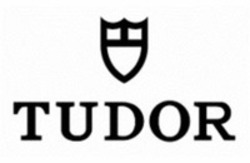 TUDOR